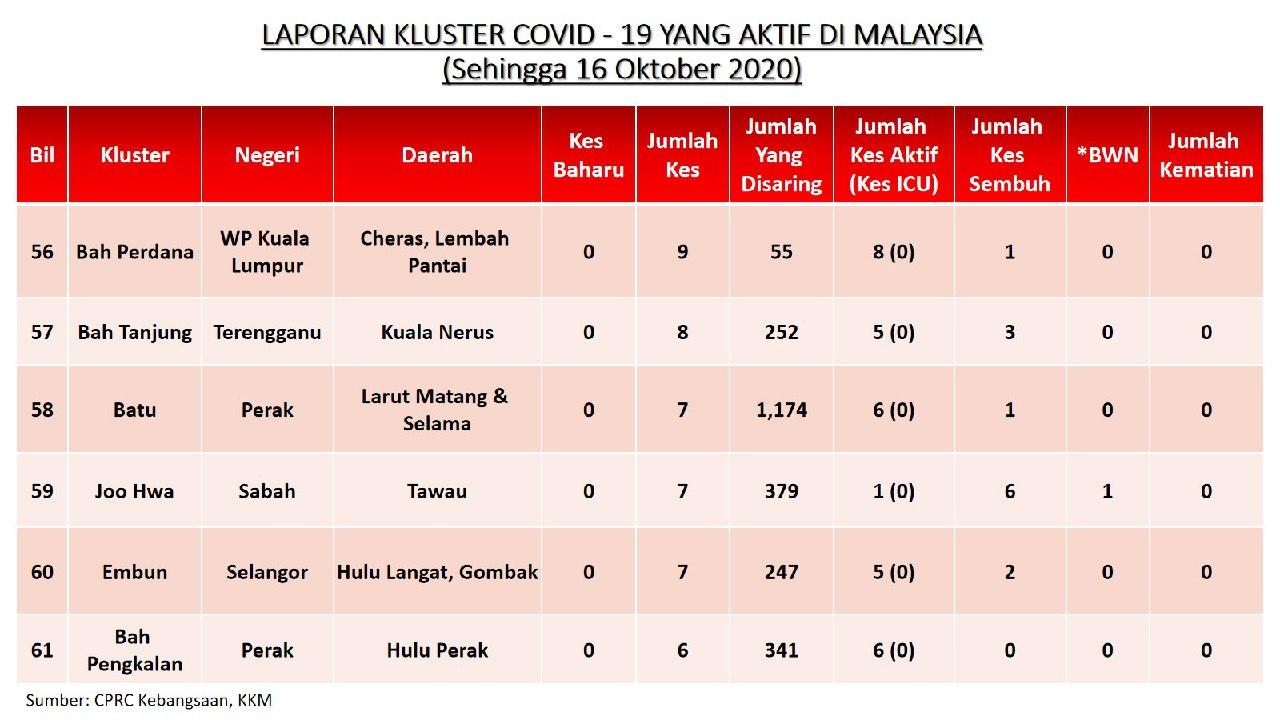 LAPORAN KLUSTER COVID - 19 YANG AKTIF DI MALAYSIA
(Sehingga 16 Oktober 2020)

| Bil | Kluster | Negeri | Daerah | Kes Baharu | Jumlah Kes | Jumlah Yang Disaring | Jumlah Kes Aktif (Kes ICU) | Jumlah Kes Sembuh | *BWN | Jumlah Kematian |
|---|---|---|---|---|---|---|---|---|---|---|
| 56 | Bah Perdana | WP Kuala Lumpur | Cheras, Lembah Pantai | 0 | 9 | 55 | 8 (0) | 1 | 0 | 0 |
| 57 | Bah Tanjung | Terengganu | Kuala Nerus | 0 | 8 | 252 | 5 (0) | 3 | 0 | 0 |
| 58 | Batu | Perak | Larut Matang & Selama | 0 | 7 | 1,174 | 6 (0) | 1 | 0 | 0 |
| 59 | Joo Hwa | Sabah | Tawau | 0 | 7 | 379 | 1 (0) | 6 | 1 | 0 |
| 60 | Embun | Selangor | Hulu Langat, Gombak | 0 | 7 | 247 | 5 (0) | 2 | 0 | 0 |
| 61 | Bah Pengkalan | Perak | Hulu Perak | 0 | 6 | 341 | 6 (0) | 0 | 0 | 0 |

Sumber: CPRC Kebangsaan, KKM